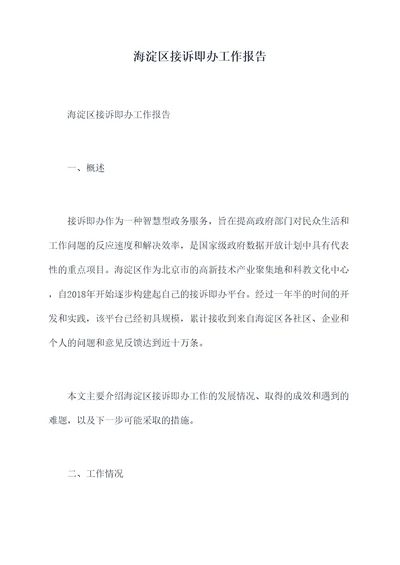 海淀区接诉即办工作报告

海淀区接诉即办工作报告

一、概述

接诉即办作为一种智慧型政务服务，旨在提高政府部门对民众生活和工作问题的反应速度和解决效率，是国家级政府数据开放计划中具有代表性的重点项目。海淀区作为北京市的高新技术产业聚集地和科教文化中心，自2018年开始逐步构建起自己的接诉即办平台。经过一年半的时间的开发和实践，该平台已经初具规模，累计接收到来自海淀区各社区、企业和个人的问题和意见反馈达到近十万条。

本文主要介绍海淀区接诉即办工作的发展情况、取得的成效和遇到的难题，以及下一步可能采取的措施。

二、工作情况